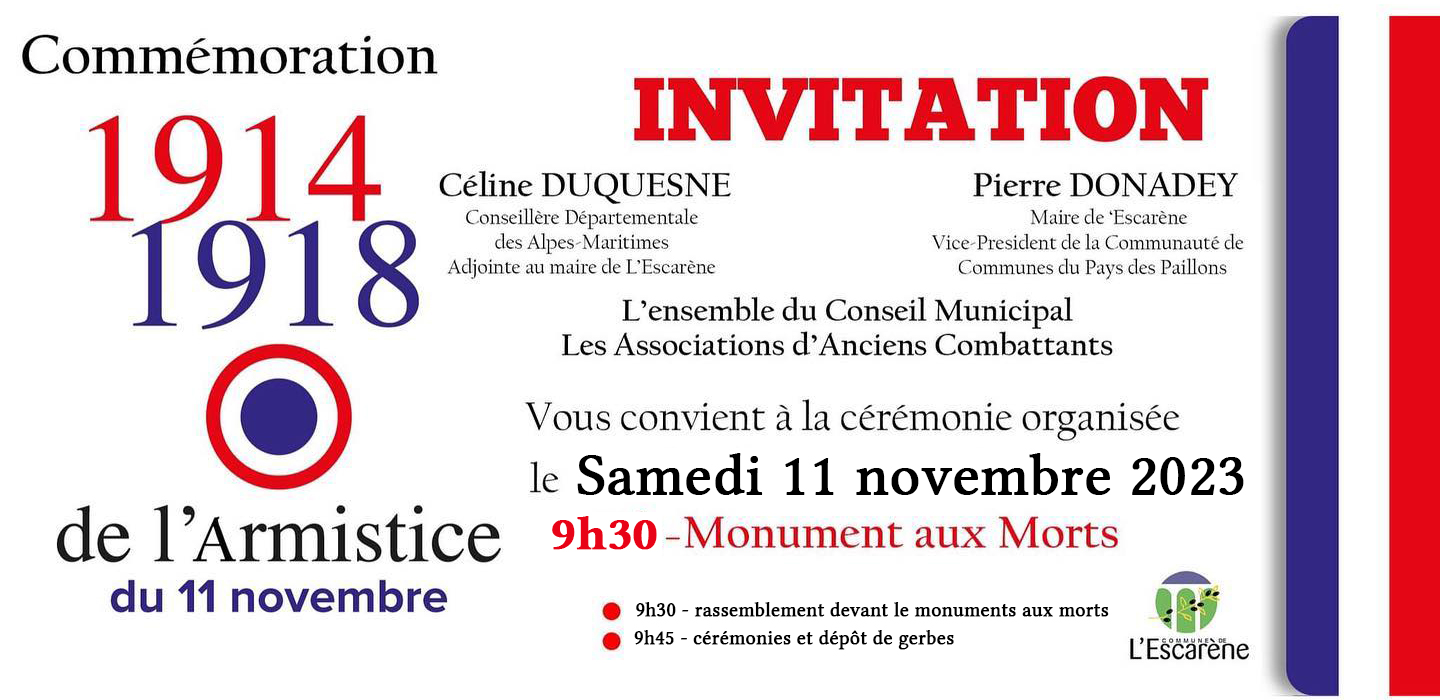 Commémoration

1914
1918

de l'Armistice
du 11 novembre

INVITATION

Céline DUQUESNE
Conseillère Départementale
des Alpes-Maritimes
Adjointe au maire de L'Escarène

Pierre DONADEY
Maire de 'Escarène
Vice-President de la Communauté de
Communes du Pays des Paillons

L'ensemble du Conseil Municipal
Les Associations d'Anciens Combattants

Vous convient à la cérémonie organisée
le Samedi 11 novembre 2023
9h30 -Monument aux Morts

• 9h30 - rassemblement devant le monuments aux morts
• 9h45 - cérémonies et dépôt de gerbes

COMMUNE DE
L'Escarène